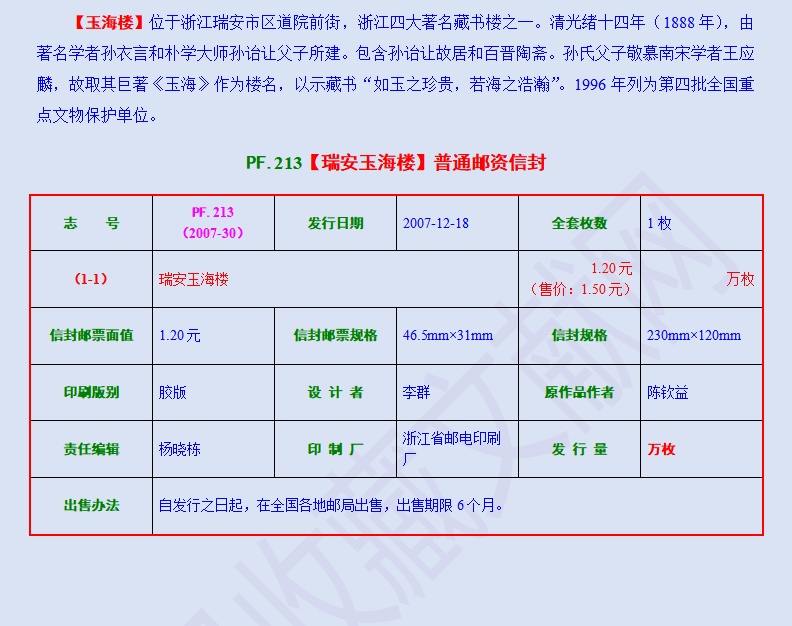 【玉海楼】位于浙江瑞安市区道院前街，浙江四大著名藏书楼之一。清光绪十四年（1888年），由著名学者孙衣言和朴学大师孙诒让父子所建。包含孙诒让故居和百晋陶斋。孙氏父子敬慕南宋学者王应麟，故取其巨著《玉海》作为楼名，以示藏书“如玉之珍贵，若海之浩瀚”。1996年列为第四批全国重点文物保护单位。

PF.213【瑞安玉海楼】普通邮资信封

| 志　　号 | PF.213（2007-30） | 发行日期 | 2007-12-18 | 全套枚数 | 1枚 |
|---|---|---|---|---|---|
| （1-1） | 瑞安玉海楼 | | | 1.20元（售价：1.50元） | 万枚 |
| 信封邮票面值 | 1.20元 | 信封邮票规格 | 46.5mm×31mm | 信封规格 | 230mm×120mm |
| 印刷版别 | 胶版 | 设 计 者 | 李群 | 原作品作者 | 陈钦益 |
| 责任编辑 | 杨晓栋 | 印 制 厂 | 浙江省邮电印刷厂 | 发 行 量 | 万枚 |
| 出售办法 | 自发行之日起，在全国各地邮局出售，出售期限6个月。 | | | | |